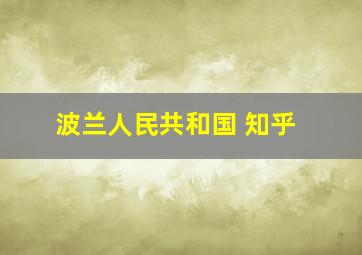 波兰人民共和国 知乎